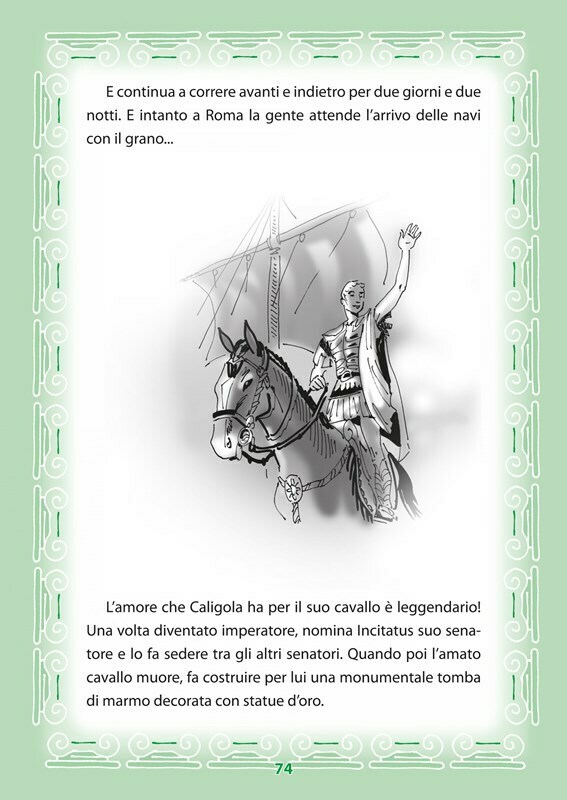 E continua a correre avanti e indietro per due giorni e due notti. E intanto a Roma la gente attende l'arrivo delle navi con il grano...

L'amore che Caligola ha per il suo cavallo è leggendario! Una volta diventato imperatore, nomina Incitatus suo senatore e lo fa sedere tra gli altri senatori. Quando poi l'amato cavallo muore, fa costruire per lui una monumentale tomba di marmo decorata con statue d'oro.

74